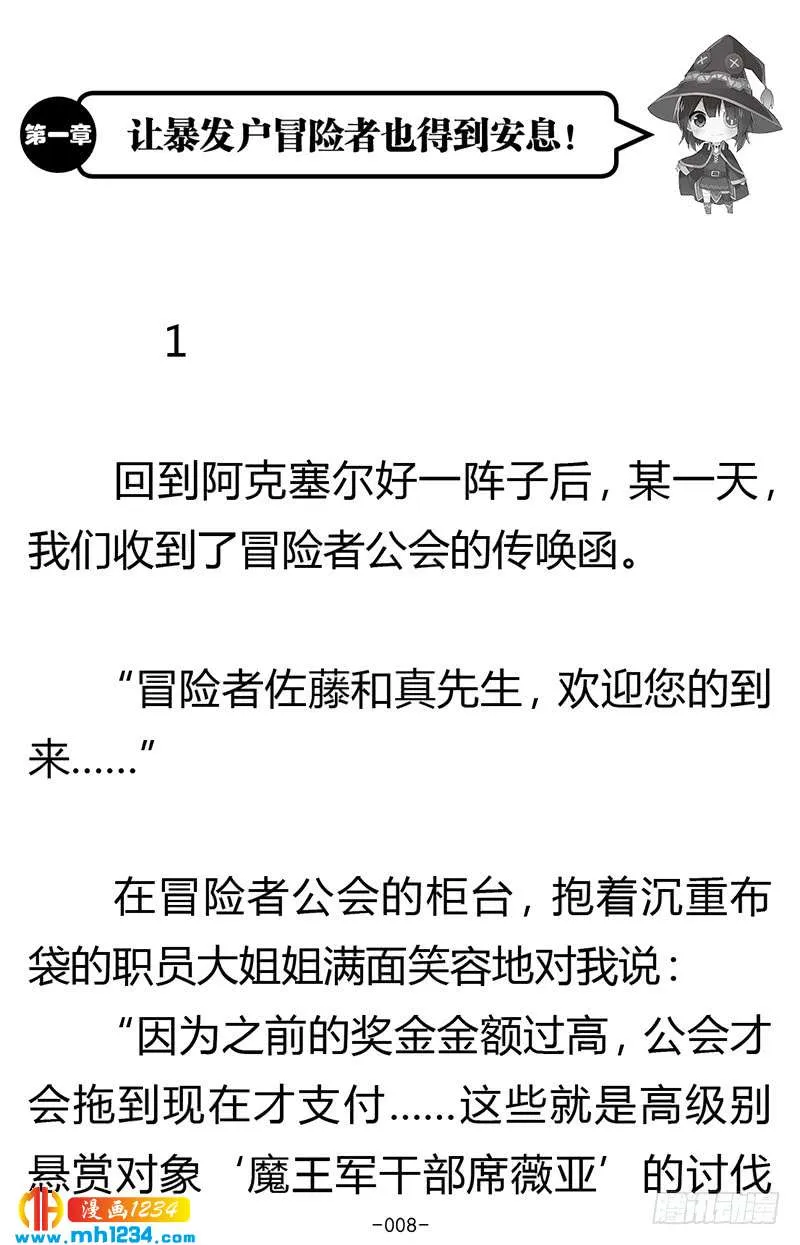 第一章 让暴发户冒险者也得到安息！

1

回到阿克塞尔好一阵子后，某一天，我们收到了冒险者公会的传唤函。

“冒险者佐藤和真先生，欢迎您的到来……”

在冒险者公会的柜台，抱着沉重布袋的职员大姐姐满面笑容地对我说：

“因为之前的奖金金额过高，公会才会拖到现在才支付……这些就是高级别悬赏对象‘魔王军干部席薇亚’的讨伐

漫画1234
www.mh1234.com
-008-
腾讯动漫